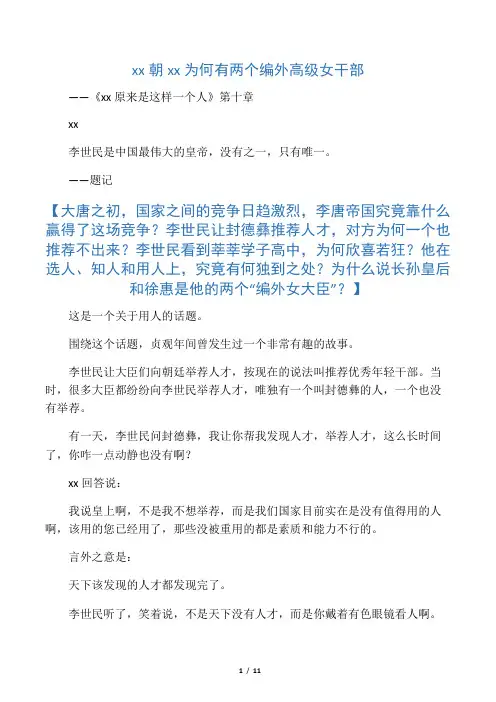 xx 朝 xx 为何有两个编外高级女干部

——《xx 原来是这样一个人》第十章

xx

李世民是中国最伟大的皇帝，没有之一，只有唯一。

——题记

【大唐之初，国家之间的竞争日趋激烈，李唐帝国究竟靠什么赢得了这场竞争？李世民让封德彝推荐人才，对方为何一个也推荐不出来？李世民看到莘莘学子高中，为何欣喜若狂？他在选人、知人和用人上，究竟有何独到之处？为什么说长孙皇后和徐惠是他的两个“编外女大臣”？】

这是一个关于用人的话题。

围绕这个话题，贞观年间曾发生过一个非常有趣的故事。

李世民让大臣们向朝廷举荐人才，按现在的说法叫推荐优秀年轻干部。当时，很多大臣都纷纷向李世民举荐人才，唯独有一个叫封德彝的人，一个也没有举荐。

有一天，李世民问封德彝，我让你帮我发现人才，举荐人才，这么长时间了，你咋一点动静也没有啊？

xx 回答说：

我说皇上啊，不是我不想举荐，而是我们国家目前实在是没有值得用的人啊，该用的您已经用了，那些没被重用的都是素质和能力不行的。

言外之意是：

天下该发现的人才都发现完了。

李世民听了，笑着说，不是天下没有人才，而是你戴着有色眼镜看人啊。

1 / 11